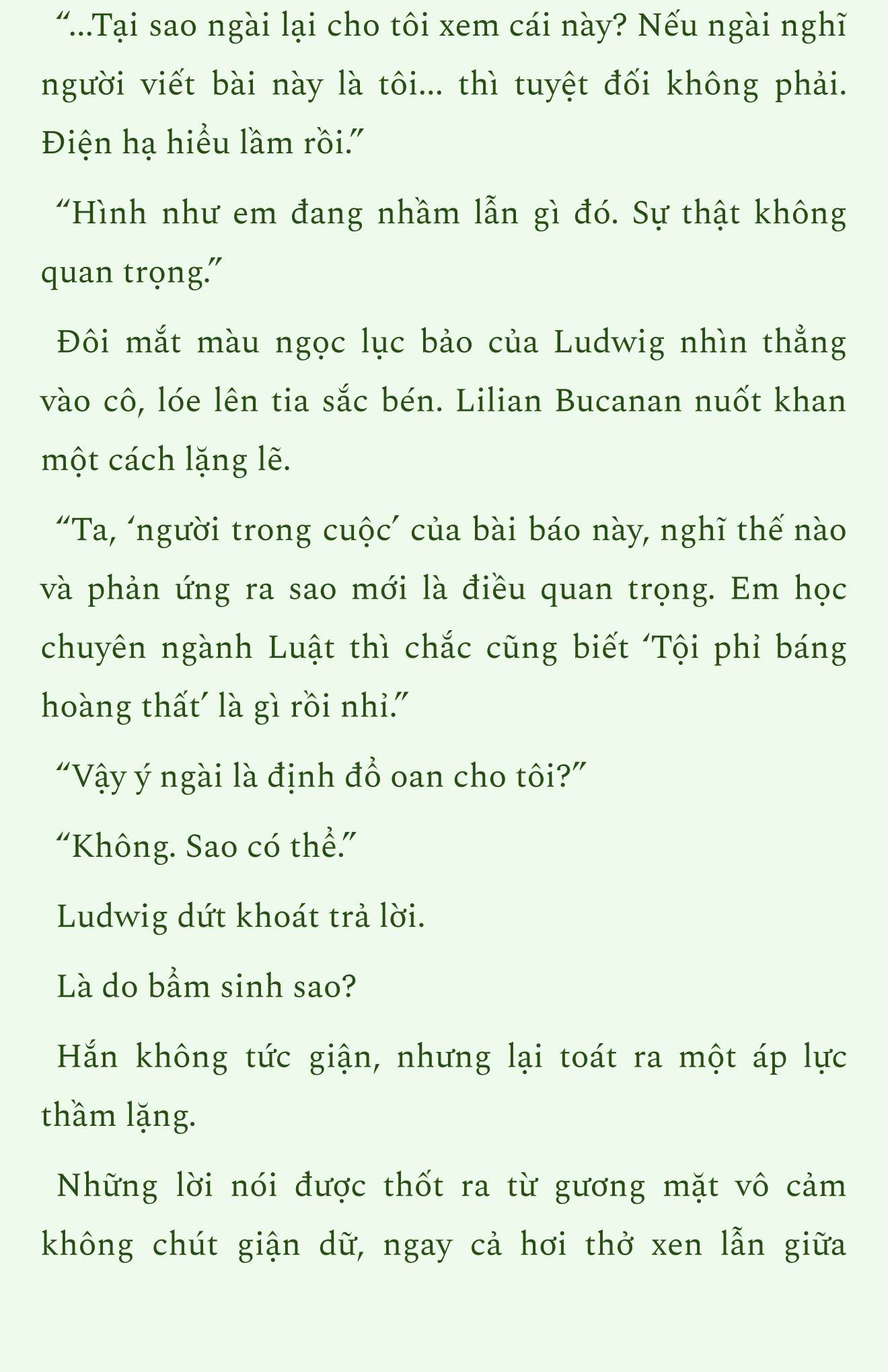 “...Tại sao ngài lại cho tôi xem cái này? Nếu ngài nghĩ người viết bài này là tôi... thì tuyệt đối không phải. Điện hạ hiểu lầm rồi.”

“Hình như em đang nhầm lẫn gì đó. Sự thật không quan trọng.”

Đôi mắt màu ngọc lục bảo của Ludwig nhìn thẳng vào cô, lóe lên tia sắc bén. Lilian Bucanan nuốt khan một cách lặng lẽ.

“Ta, ‘người trong cuộc’ của bài báo này, nghĩ thế nào và phản ứng ra sao mới là điều quan trọng. Em học chuyên ngành Luật thì chắc cũng biết ‘Tội phỉ báng hoàng thất’ là gì rồi nhỉ.”

“Vậy ý ngài là định đổ oan cho tôi?”

“Không. Sao có thể.”

Ludwig dứt khoát trả lời.

Là do bẩm sinh sao?

Hắn không tức giận, nhưng lại toát ra một áp lực thầm lặng.

Những lời nói được thốt ra từ gương mặt vô cảm không chút giận dữ, ngay cả hơi thở xen lẫn giữa